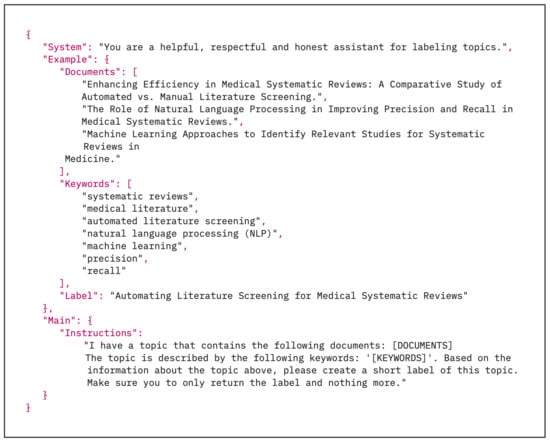 {
"System": "You are a helpful, respectful and honest assistant for labeling topics.",
"Example": {
"Documents": [
"Enhancing Efficiency in Medical Systematic Reviews: A Comparative Study of Automated vs. Manual Literature Screening.",
"The Role of Natural Language Processing in Improving Precision and Recall in Medical Systematic Reviews.",
"Machine Learning Approaches to Identify Relevant Studies for Systematic Reviews in
Medicine."
],
"Keywords": [
"systematic reviews",
"medical literature",
"automated literature screening",
"natural language processing (NLP)",
"machine learning",
"precision",
"recall"
],
"Label": "Automating Literature Screening for Medical Systematic Reviews"
},
"Main": {
"Instructions":
"I have a topic that contains the following documents: [DOCUMENTS]
The topic is described by the following keywords: '[KEYWORDS]'. Based on the information about the topic above, please create a short label of this topic. Make sure you to only return the label and nothing more."
}
}